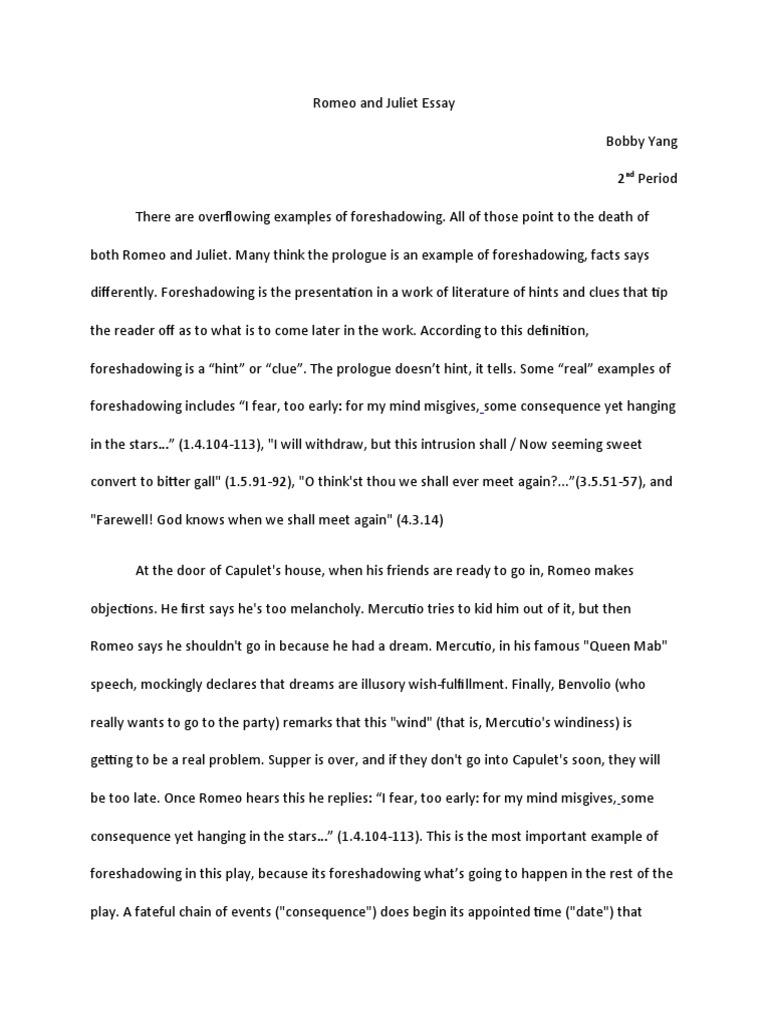 Romeo and Juliet Essay

Bobby Yang

2$^{nd}$ Period

There are overflowing examples of foreshadowing. All of those point to the death of both Romeo and Juliet. Many think the prologue is an example of foreshadowing, facts says differently. Foreshadowing is the presentation in a work of literature of hints and clues that tip the reader off as to what is to come later in the work. According to this definition, foreshadowing is a “hint” or “clue”. The prologue doesn’t hint, it tells. Some “real” examples of foreshadowing includes “I fear, too early: for my mind misgives, some consequence yet hanging in the stars…” (1.4.104-113), "I will withdraw, but this intrusion shall / Now seeming sweet convert to bitter gall" (1.5.91-92), "O think'st thou we shall ever meet again?...”(3.5.51-57), and "Farewell! God knows when we shall meet again" (4.3.14)

At the door of Capulet's house, when his friends are ready to go in, Romeo makes objections. He first says he's too melancholy. Mercutio tries to kid him out of it, but then Romeo says he shouldn't go in because he had a dream. Mercutio, in his famous "Queen Mab" speech, mockingly declares that dreams are illusory wish-fulfillment. Finally, Benvolio (who really wants to go to the party) remarks that this "wind" (that is, Mercutio's windiness) is getting to be a real problem. Supper is over, and if they don't go into Capulet's soon, they will be too late. Once Romeo hears this he replies: “I fear, too early: for my mind misgives, some consequence yet hanging in the stars…” (1.4.104-113). This is the most important example of foreshadowing in this play, because its foreshadowing what’s going to happen in the rest of the play. A fateful chain of events ("consequence") does begin its appointed time ("date") that